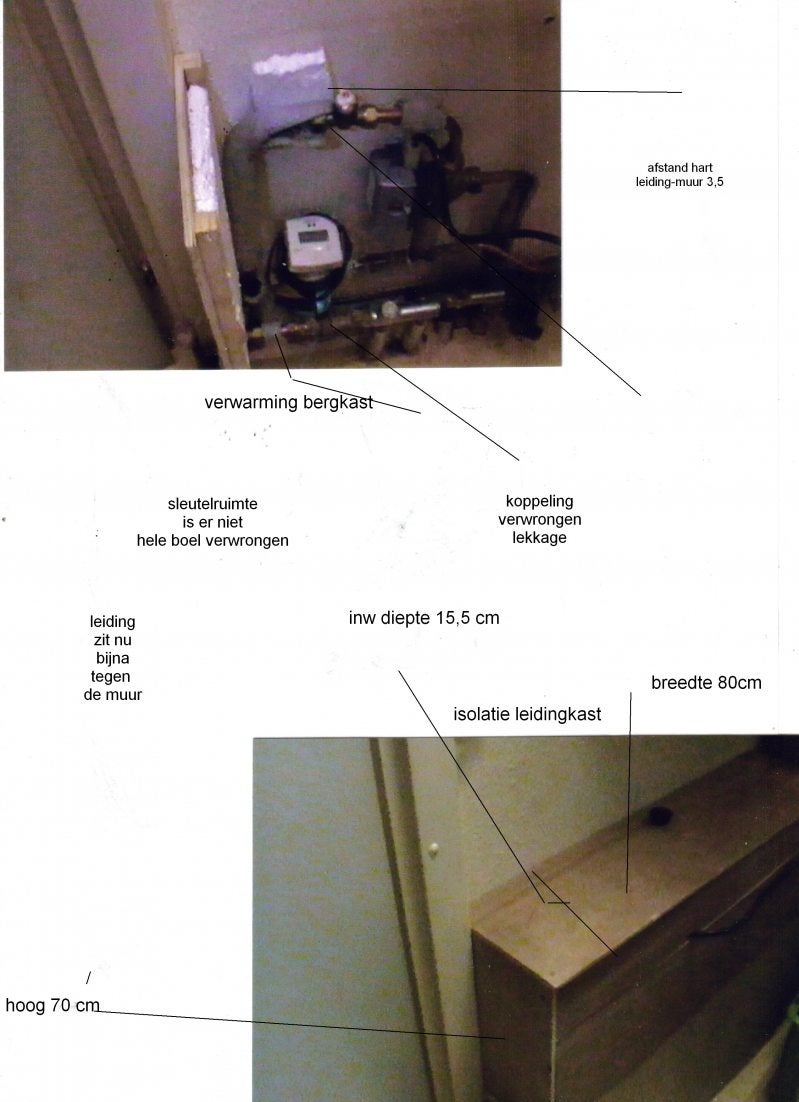 afstand hart
leiding-muur 3,5

verwarming bergkast

sleutelruimte
is er niet
hele boel verwrongen

koppeling
verwrongen
lekkage

leiding
zit nu
bijna
tegen
de muur

inw diepte 15,5 cm

breedte 80cm

isolatie leidingkast

/

hoog 70 cm